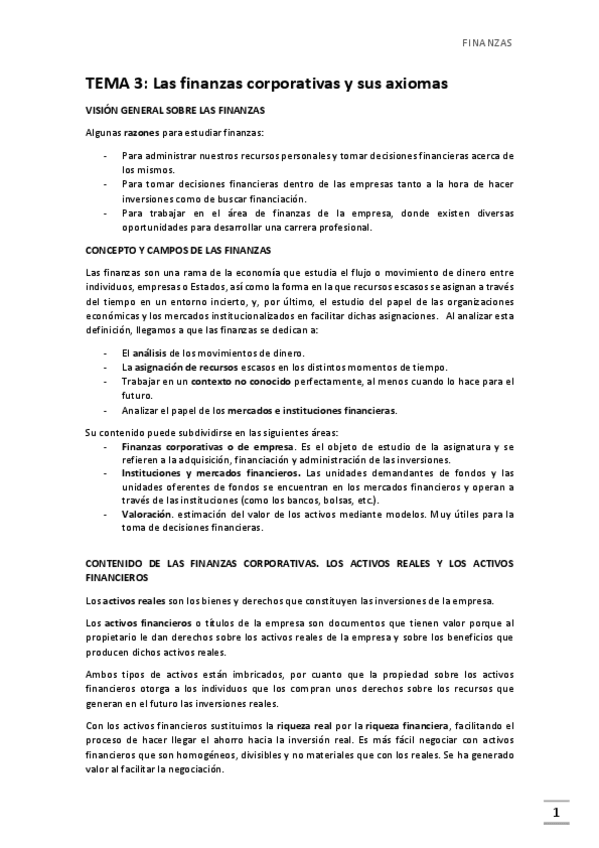 FINANZAS

TEMA 3: Las finanzas corporativas y sus axiomas

VISIÓN GENERAL SOBRE LAS FINANZAS

Algunas razones para estudiar finanzas:

- Para administrar nuestros recursos personales y tomar decisiones financieras acerca de los mismos.
- Para tomar decisiones financieras dentro de las empresas tanto a la hora de hacer inversiones como de buscar financiación.
- Para trabajar en el área de finanzas de la empresa, donde existen diversas oportunidades para desarrollar una carrera profesional.

CONCEPTO Y CAMPOS DE LAS FINANZAS

Las finanzas son una rama de la economía que estudia el flujo o movimiento de dinero entre individuos, empresas o Estados, así como la forma en la que recursos escasos se asignan a través del tiempo en un entorno incierto, y, por último, el estudio del papel de las organizaciones económicas y los mercados institucionalizados en facilitar dichas asignaciones. Al analizar esta definición, llegamos a que las finanzas se dedican a:

- El análisis de los movimientos de dinero.
- La asignación de recursos escasos en los distintos momentos de tiempo.
- Trabajar en un contexto no conocido perfectamente, al menos cuando lo hace para el futuro.
- Analizar el papel de los mercados e instituciones financieras.

Su contenido puede subdividirse en las siguientes áreas:
- Finanzas corporativas o de empresa. Es el objeto de estudio de la asignatura y se refieren a la adquisición, financiación y administración de las inversiones.
- Instituciones y mercados financieros. Las unidades demandantes de fondos y las unidades oferentes de fondos se encuentran en los mercados financieros y operan a través de las instituciones (como los bancos, bolsas, etc.).
- Valoración. estimación del valor de los activos mediante modelos. Muy útiles para la toma de decisiones financieras.

CONTENIDO DE LAS FINANZAS CORPORATIVAS. LOS ACTIVOS REALES Y LOS ACTIVOS FINANCIEROS

Los activos reales son los bienes y derechos que constituyen las inversiones de la empresa.

Los activos financieros o títulos de la empresa son documentos que tienen valor porque al propietario le dan derechos sobre los activos reales de la empresa y sobre los beneficios que producen dichos activos reales.

Ambos tipos de activos están imbricados, por cuanto que la propiedad sobre los activos financieros otorga a los individuos que los compran unos derechos sobre los recursos que generan en el futuro las inversiones reales.

Con los activos financieros sustituimos la riqueza real por la riqueza financiera, facilitando el proceso de hacer llegar el ahorro hacia la inversión real. Es más fácil negociar con activos financieros que son homogéneos, divisibles y no materiales que con los reales. Se ha generado valor al facilitar la negociación.

1